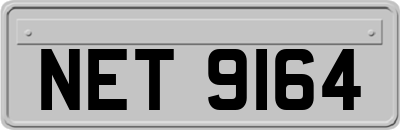 NET 9164